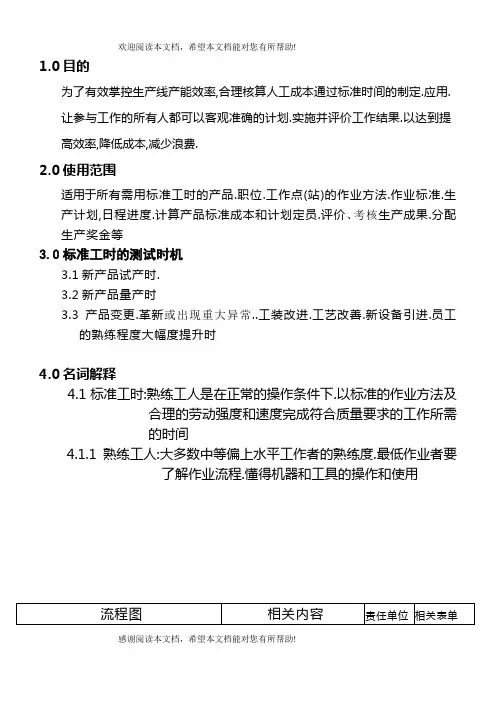 欢迎阅读本文档，希望本文档能对您有所帮助!

1.0 目的

为了有效掌控生产线产能效率,合理核算人工成本通过标准时间的制定.应用.让参与工作的所有人都可以客观准确的计划.实施并评价工作结果.以达到提高效率,降低成本,减少浪费.

2.0 使用范围

适用于所有需用标准工时的产品.职位.工作点(站)的作业方法.作业标准.生产计划,日程进度.计算产品标准成本和计划定员.评价、考核生产成果.分配生产奖金等

3.0 标准工时的测试时机

3.1 新产品试产时.

3.2 新产品量产时

3.3 产品变更.革新或出现重大异常..工装改进.工艺改善.新设备引进.员工的熟练程度大幅度提升时

4.0 名词解释

4.1 标准工时:熟练工人是在正常的操作条件下.以标准的作业方法及合理的劳动强度和速度完成符合质量要求的工作所需的时间

4.1.1 熟练工人:大多数中等偏上水平工作者的熟练度.最低作业者要了解作业流程.懂得机器和工具的操作和使用

| 流程图 | 相关内容 | 责任单位 | 相关表单 |
|---|---|---|---|

感谢阅读本文档，希望本文档能对您有所帮助!